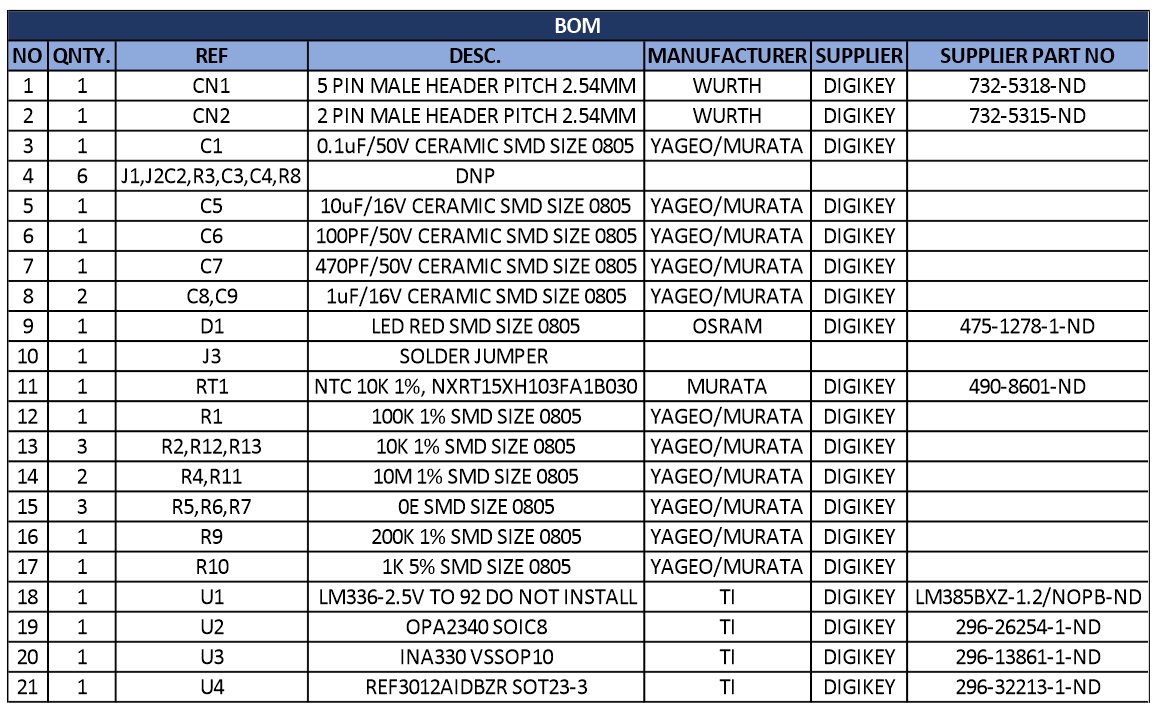 BOM

| NO | QNTY. | REF | DESC. | MANUFACTURER | SUPPLIER | SUPPLIER PART NO |
|---|---|---|---|---|---|---|
| 1 | 1 | CN1 | 5 PIN MALE HEADER PITCH 2.54MM | WURTH | DIGIKEY | 732-5318-ND |
| 2 | 1 | CN2 | 2 PIN MALE HEADER PITCH 2.54MM | WURTH | DIGIKEY | 732-5315-ND |
| 3 | 1 | C1 | 0.1uF/50V CERAMIC SMD SIZE 0805 | YAGEO/MURATA | DIGIKEY | |
| 4 | 6 | J1,J2C2,R3,C3,C4,R8 | DNP | | | |
| 5 | 1 | C5 | 10uF/16V CERAMIC SMD SIZE 0805 | YAGEO/MURATA | DIGIKEY | |
| 6 | 1 | C6 | 100PF/50V CERAMIC SMD SIZE 0805 | YAGEO/MURATA | DIGIKEY | |
| 7 | 1 | C7 | 470PF/50V CERAMIC SMD SIZE 0805 | YAGEO/MURATA | DIGIKEY | |
| 8 | 2 | C8,C9 | 1uF/16V CERAMIC SMD SIZE 0805 | YAGEO/MURATA | DIGIKEY | |
| 9 | 1 | D1 | LED RED SMD SIZE 0805 | OSRAM | DIGIKEY | 475-1278-1-ND |
| 10 | 1 | J3 | SOLDER JUMPER | | | |
| 11 | 1 | RT1 | NTC 10K 1%, NXRT15XH103FA1B030 | MURATA | DIGIKEY | 490-8601-ND |
| 12 | 1 | R1 | 100K 1% SMD SIZE 0805 | YAGEO/MURATA | DIGIKEY | |
| 13 | 3 | R2,R12,R13 | 10K 1% SMD SIZE 0805 | YAGEO/MURATA | DIGIKEY | |
| 14 | 2 | R4,R11 | 10M 1% SMD SIZE 0805 | YAGEO/MURATA | DIGIKEY | |
| 15 | 3 | R5,R6,R7 | 0E SMD SIZE 0805 | YAGEO/MURATA | DIGIKEY | |
| 16 | 1 | R9 | 200K 1% SMD SIZE 0805 | YAGEO/MURATA | DIGIKEY | |
| 17 | 1 | R10 | 1K 5% SMD SIZE 0805 | YAGEO/MURATA | DIGIKEY | |
| 18 | 1 | U1 | LM336-2.5V TO 92 DO NOT INSTALL | TI | DIGIKEY | LM385BXZ-1.2/NOPB-ND |
| 19 | 1 | U2 | OPA2340 SOIC8 | TI | DIGIKEY | 296-26254-1-ND |
| 20 | 1 | U3 | INA330 VSSOP10 | TI | DIGIKEY | 296-13861-1-ND |
| 21 | 1 | U4 | REF3012AIDBZR SOT23-3 | TI | DIGIKEY | 296-32213-1-ND |